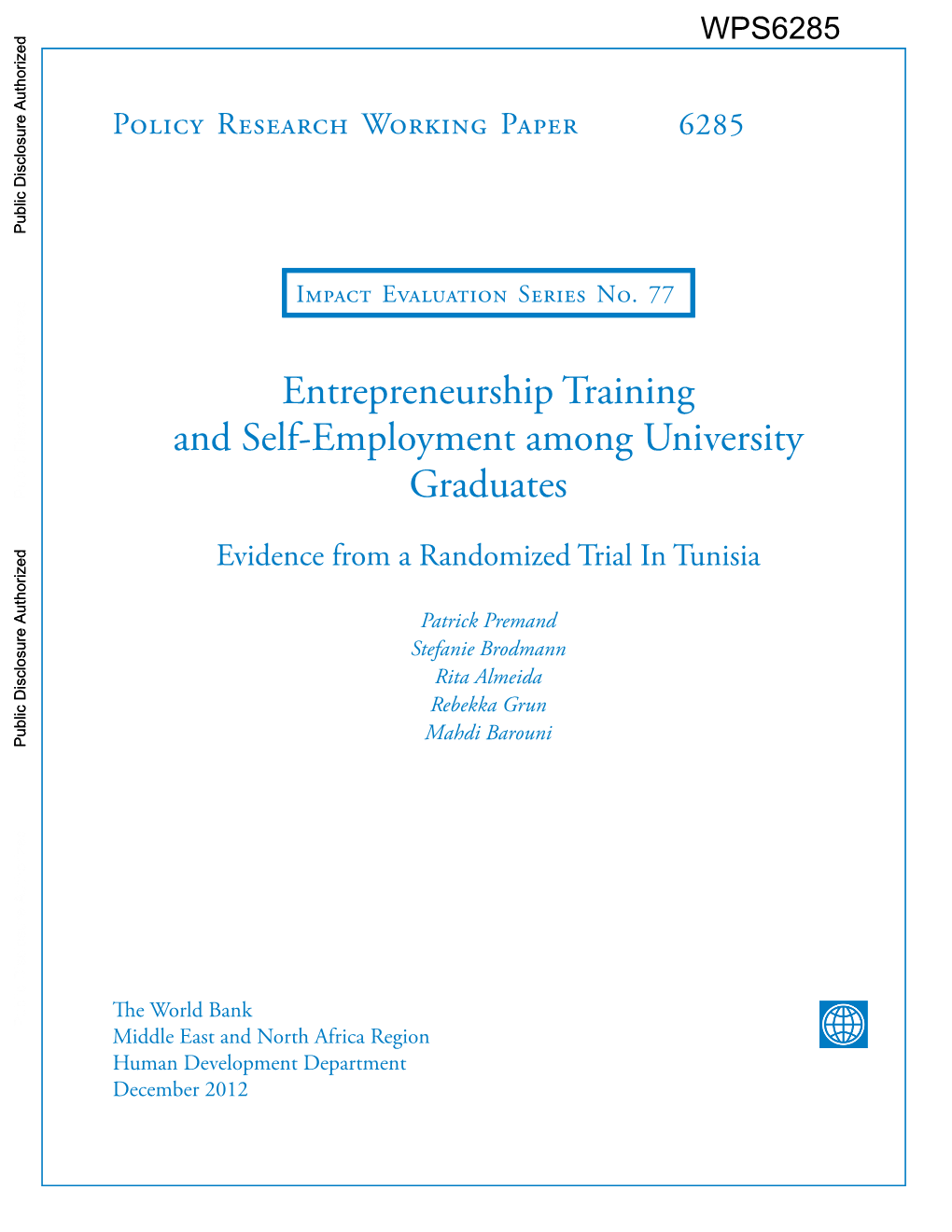 WPS6285

Public Disclosure Authorized

Public Disclosure Authorized

Policy Research Working Paper 6285

Impact Evaluation Series No. 77

Entrepreneurship Training and Self-Employment among University Graduates

Evidence from a Randomized Trial In Tunisia

Patrick Premand
Stefanie Brodmann
Rita Almeida
Rebekka Grun
Mahdi Barouni

The World Bank
Middle East and North Africa Region
Human Development Department
December 2012